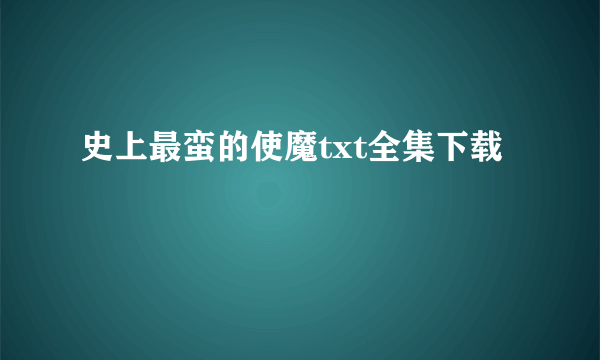 史上最蛮的使魔txt全集下载